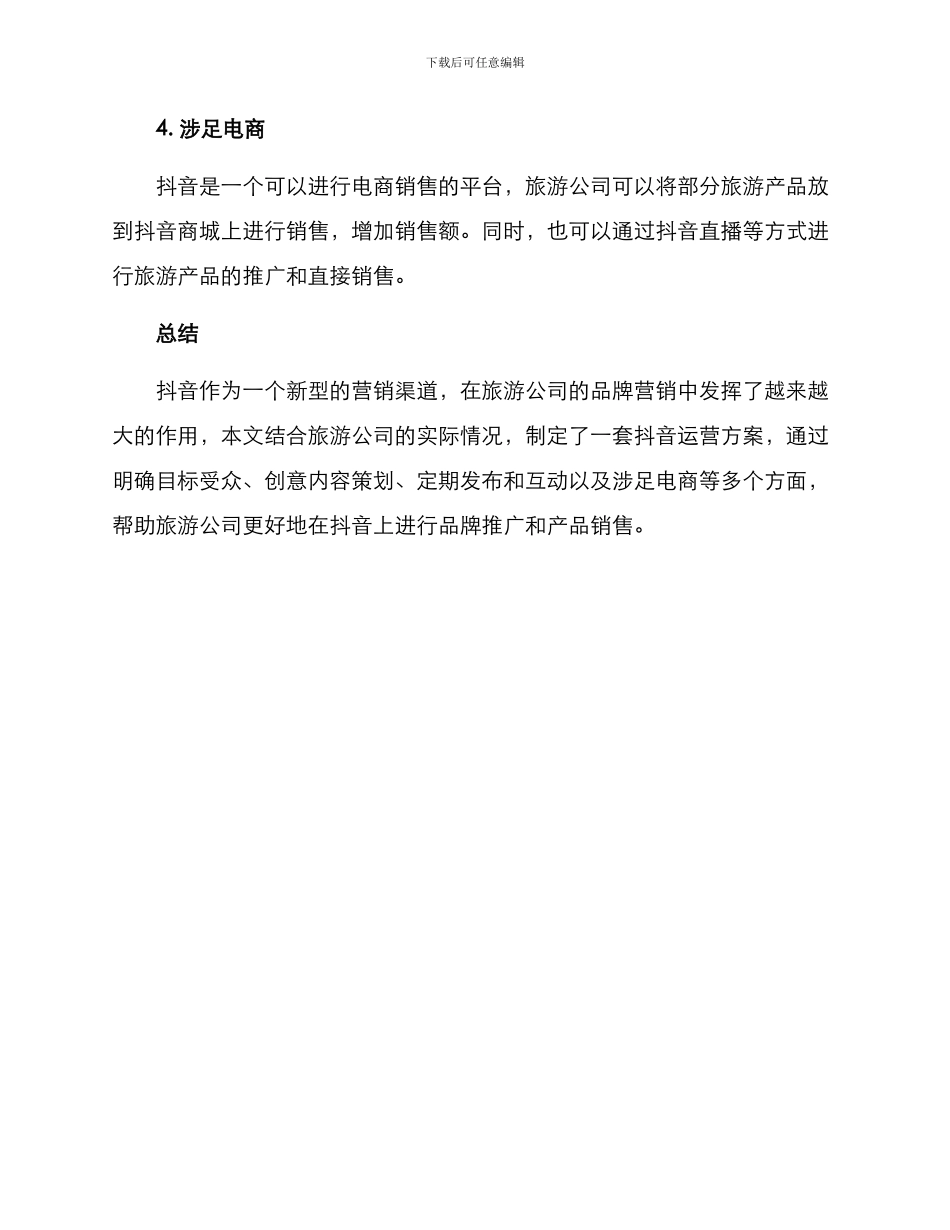 下载后可任意编辑

4. 涉足电商

抖音是一个可以进行电商销售的平台，旅游公司可以将部分旅游产品放到抖音商城上进行销售，增加销售额。同时，也可以通过抖音直播等方式进行旅游产品的推广和直接销售。

总结

抖音作为一个新型的营销渠道，在旅游公司的品牌营销中发挥了越来越大的作用，本文结合旅游公司的实际情况，制定了一套抖音运营方案，通过明确目标受众、创意内容策划、定期发布和互动以及涉足电商等多个方面，帮助旅游公司更好地在抖音上进行品牌推广和产品销售。